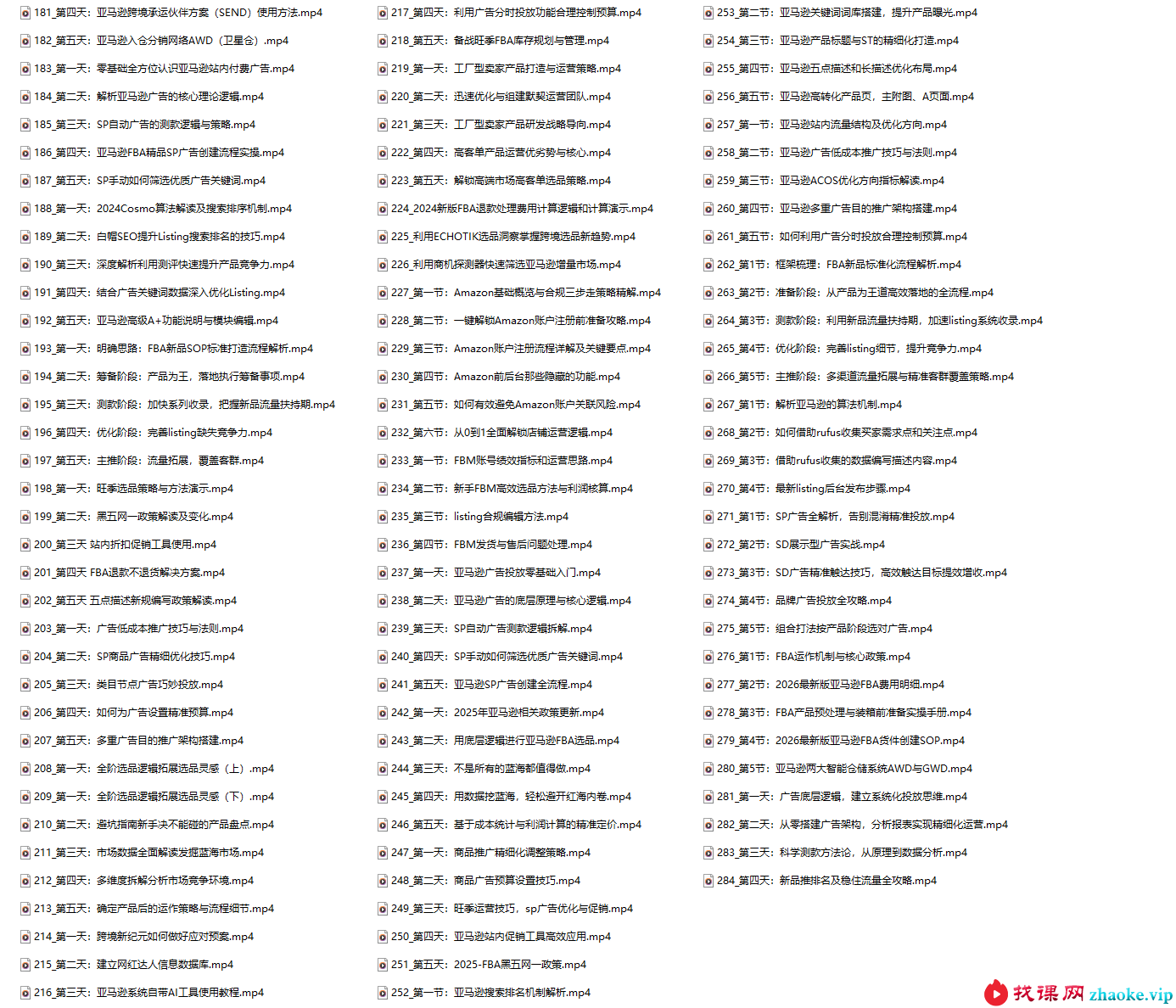 181_第四天：亚马逊跨境承运伙伴方案（SEND）使用方法.mp4
182_第五天：亚马逊入仓分销网络AWD（卫星仓）.mp4
183_第一天：零基础全方位认识亚马逊站内付费广告.mp4
184_第二天：解析亚马逊广告的核心理论逻辑.mp4
185_第三天：SP自动广告的测款逻辑与策略.mp4
186_第四天：亚马逊FBA精品SP广告创建流程实操.mp4
187_第五天：SP手动如何筛选优质广告关键词.mp4
188_第一天：2024Cosmo算法解读及搜索排序机制.mp4
189_第二天：白帽SEO提升Listing搜索排名的技巧.mp4
190_第三天：深度解析利用测评快速提升产品竞争力.mp4
191_第四天：结合广告关键词数据深入优化Listing.mp4
192_第五天：亚马逊高级A+功能说明与模块编辑.mp4
193_第一天：明确思路：FBA新品SOP标准打造流程解析.mp4
194_第二天：筹备阶段：产品为王，落地执行筹备事项.mp4
195_第三天：测款阶段：加快系列收录，把握新品流量扶持期.mp4
196_第四天：优化阶段：完善listing缺失竞争力.mp4
197_第五天：主推阶段：流量拓展，覆盖客群.mp4
198_第一天：旺季选品策略与方法演示.mp4
199_第二天：黑五网一政策解读及变化.mp4
200_第三天 站内折扣促销工具使用.mp4
201_第四天 FBA退款不退货解决方案.mp4
202_第五天 五点描述新规编写政策解读.mp4
203_第一天：广告低成本推广技巧与法则.mp4
204_第二天：SP商品广告精细优化技巧.mp4
205_第三天：类目节点广告巧妙投放.mp4
206_第四天：如何为广告设置精准预算.mp4
207_第五天：多重广告目的推广架构搭建.mp4
208_第一天：全阶选品逻辑拓展选品灵感（上）.mp4
209_第一天：全阶选品逻辑拓展选品灵感（下）.mp4
210_第二天：避坑指南新手决不能碰的产品盘点.mp4
211_第三天：市场数据全面解读发掘蓝海市场.mp4
212_第四天：多维度拆解分析市场竞争环境.mp4
213_第五天：确定产品后的运作策略与流程细节.mp4
214_第一天：跨境新纪元如何做好应对预案.mp4
215_第二天：建立网红达人信息数据库.mp4
216_第三天：亚马逊系统自带AI工具使用教程.mp4

217_第四天：利用广告分时投放功能合理控制预算.mp4
218_第五天：备战旺季FBA库存规划与管理.mp4
219_第一天：工厂型卖家产品打造与运营策略.mp4
220_第二天：迅速优化与组建默契运营团队.mp4
221_第三天：工厂型卖家产品研发战略导向.mp4
222_第四天：高客单产品运营优势与核心.mp4
223_第五天：解锁高端市场高客单选品策略.mp4
224_2024新版FBA退款处理费用计算逻辑和计算演示.mp4
225_利用ECHOTIK选品洞察掌握跨境选品新趋势.mp4
226_利用商机探测器快速筛选亚马逊增量市场.mp4
227_第一节：Amazon基础概览与合规三步走策略精解.mp4
228_第二节：一键解锁Amazon账户注册前准备攻略.mp4
229_第三节：Amazon账户注册流程详解及关键要点.mp4
230_第四节：Amazon前后台那些隐藏的功能.mp4
231_第五节：如何有效避免Amazon账户关联风险.mp4
232_第六节：从0到1全面解锁店铺运营逻辑.mp4
233_第一节：FBM账号绩效指标和运营思路.mp4
234_第二节：新手FBM高效选品方法与利润核算.mp4
235_第三节：listing合规编辑方法.mp4
236_第四节：FBM发货与售后问题处理.mp4
237_第一天：亚马逊广告投放零基础入门.mp4
238_第二天：亚马逊广告的底层原理与核心逻辑.mp4
239_第三天：SP自动广告测款逻辑拆解.mp4
240_第四天：SP手动如何筛选优质广告关键词.mp4
241_第五天：亚马逊SP广告创建全流程.mp4
242_第一天：2025年亚马逊相关政策更新.mp4
243_第二天：用底层逻辑进行亚马逊FBA选品.mp4
244_第三天：不是所有的蓝海都值得做.mp4
245_第四天：用数据挖蓝海，轻松避开红海内卷.mp4
246_第五天：基于成本统计与利润计算的精准定价.mp4
247_第一天：商品推广精细化调整策略.mp4
248_第二天：商品广告预算设置技巧.mp4
249_第三天：旺季运营技巧，sp广告优化与促销.mp4
250_第四天：亚马逊站内促销工具高效应用.mp4
251_第五天：2025-FBA黑五网一政策.mp4
252_第一节：亚马逊搜索排名机制解析.mp4

253_第二节：亚马逊关键词词库搭建，提升产品曝光.mp4
254_第三节：亚马逊产品标题与ST的精细化打造.mp4
255_第四节：亚马逊五点描述和长描述优化布局.mp4
256_第五节：亚马逊高转化产品页，主附图、A页面.mp4
257_第一节：亚马逊站内流量结构及优化方向.mp4
258_第二节：亚马逊广告低成本推广技巧与法则.mp4
259_第三节：亚马逊ACOS优化方向指标解读.mp4
260_第四节：亚马逊多重广告目的推广架构搭建.mp4
261_第五节：如何利用广告分时投放合理控制预算.mp4
262_第1节：框架梳理：FBA新品标准化流程解析.mp4
263_第2节：准备阶段：从产品为王道高效落地的全流程.mp4
264_第3节：测款阶段：利用新品流量扶持期，加速listing系统收录.mp4
265_第4节：优化阶段：完善listing细节，提升竞争力.mp4
266_第5节：主推阶段：多渠道流量拓展与精准客群覆盖策略.mp4
267_第1节：解析亚马逊的算法机制.mp4
268_第2节：如何借助rufus收集买家需求点和关注点.mp4
269_第3节：借助rufus收集的数据编写描述内容.mp4
270_第4节：最新listing后台发布步骤.mp4
271_第1节：SP广告全解析，告别混淆精准投放.mp4
272_第2节：SD展示型广告实战.mp4
273_第3节：SD广告精准触达技巧，高效触达目标提效增收.mp4
274_第4节：品牌广告投放全攻略.mp4
275_第5节：组合打法按产品阶段选对广告.mp4
276_第1节：FBA运作机制与核心政策.mp4
277_第2节：2026最新版亚马逊FBA费用明细.mp4
278_第3节：FBA产品预处理与装箱前准备实操手册.mp4
279_第4节：2026最新版亚马逊FBA货件创建SOP.mp4
280_第5节：亚马逊两大智能仓储系统AWD与GWD.mp4
281_第一天：广告底层逻辑，建立系统化投放思维.mp4
282_第二天：从零搭建广告架构，分析报表实现精细化运营.mp4
283_第三天：科学测款方法论，从原理到数据分析.mp4
284_第四天：新品推排名及稳住流量全攻略.mp4

找课网 zhaoke.vip